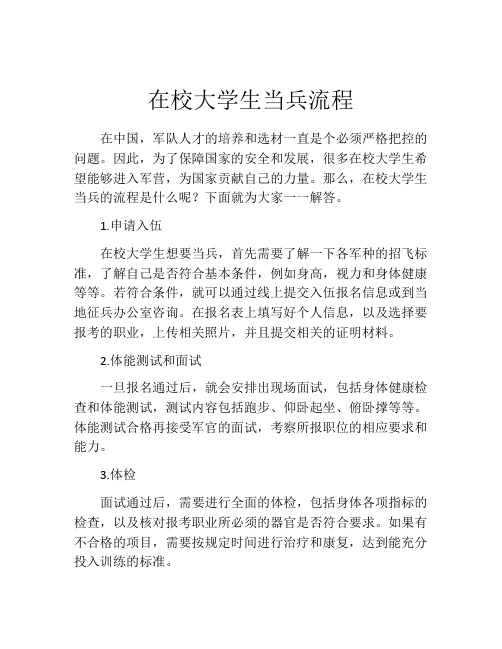 在校大学生当兵流程

在中国，军队人才的培养和选材一直是个必须严格把控的问题。因此，为了保障国家的安全和发展，很多在校大学生希望能够进入军营，为国家贡献自己的力量。那么，在校大学生当兵的流程是什么呢？下面就为大家一一解答。

1.申请入伍

在校大学生想要当兵，首先需要了解一下各军种的招飞标准，了解自己是否符合基本条件，例如身高，视力和身体健康等等。若符合条件，就可以通过线上提交入伍报名信息或到当地征兵办公室咨询。在报名表上填写好个人信息，以及选择要报考的职业，上传相关照片，并且提交相关的证明材料。

2.体能测试和面试

一旦报名通过后，就会安排出现场面试，包括身体健康检查和体能测试，测试内容包括跑步、仰卧起坐、俯卧撑等等。体能测试合格再接受军官的面试，考察所报职位的相应要求和能力。

3.体检

面试通过后，需要进行全面的体检，包括身体各项指标的检查，以及核对报考职业所必须的器官是否符合要求。如果有不合格的项目，需要按规定时间进行治疗和康复，达到能充分投入训练的标准。